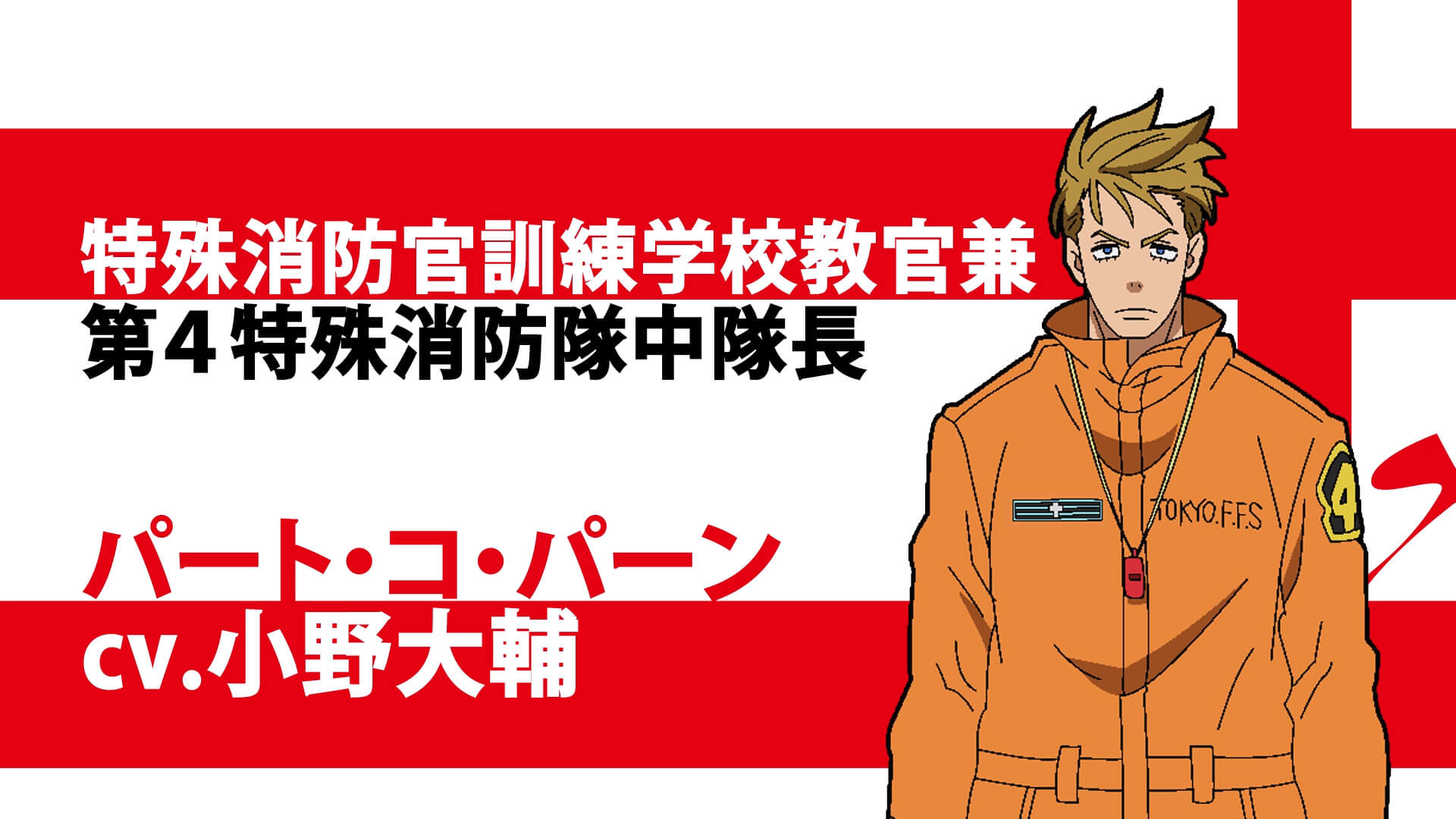 特殊消防官訓練学校教官兼
第４特殊消防隊中隊長

パート・コ・パーン
cv.小野大輔

TOKYO.F.F.S

4